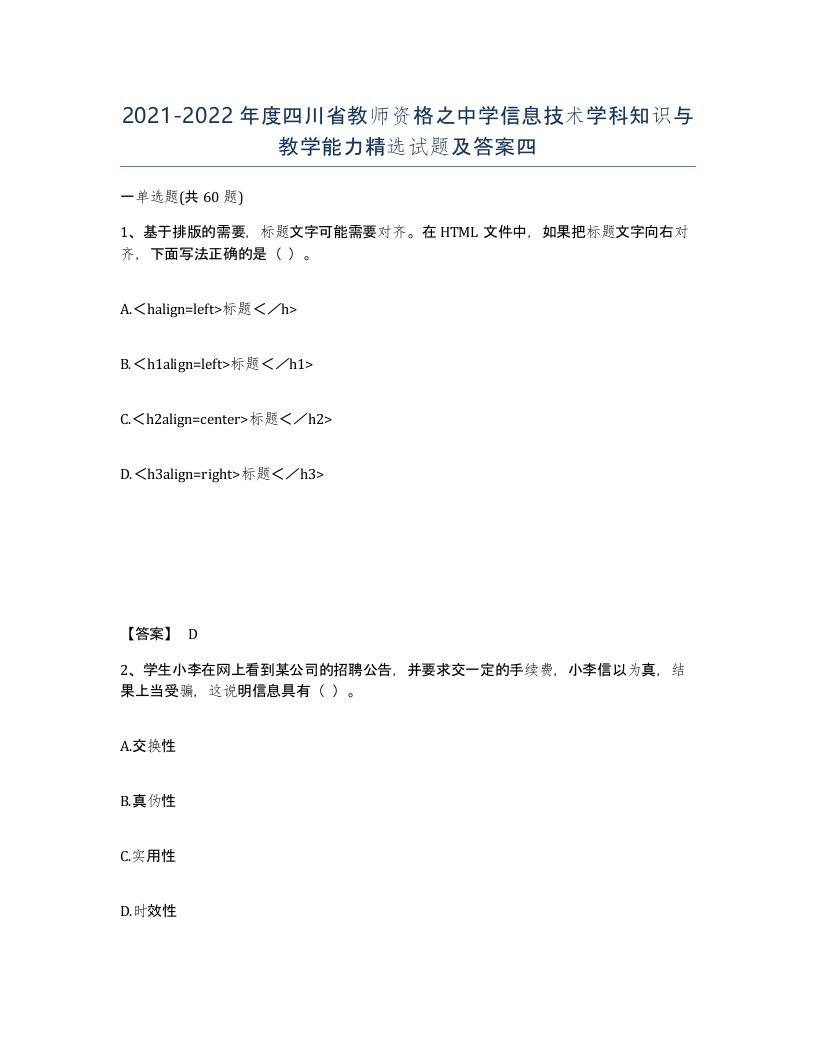 2021-2022年度四川省教师资格之中学信息技术学科知识与教学能力精选试题及答案四

一单选题(共60题)

1、基于排版的需要，标题文字可能需要对齐。在HTML文件中，如果把标题文字向右对齐，下面写法正确的是（ ）。

A.＜halign=left>标题＜／h>

B.＜h1align=left>标题＜／h1>

C.＜h2align=center>标题＜／h2>

D.＜h3align=right>标题＜／h3>

【答案】 D

2、学生小李在网上看到某公司的招聘公告，并要求交一定的手续费，小李信以为真，结果上当受骗，这说明信息具有（ ）。

A.交换性

B.真伪性

C.实用性

D.时效性